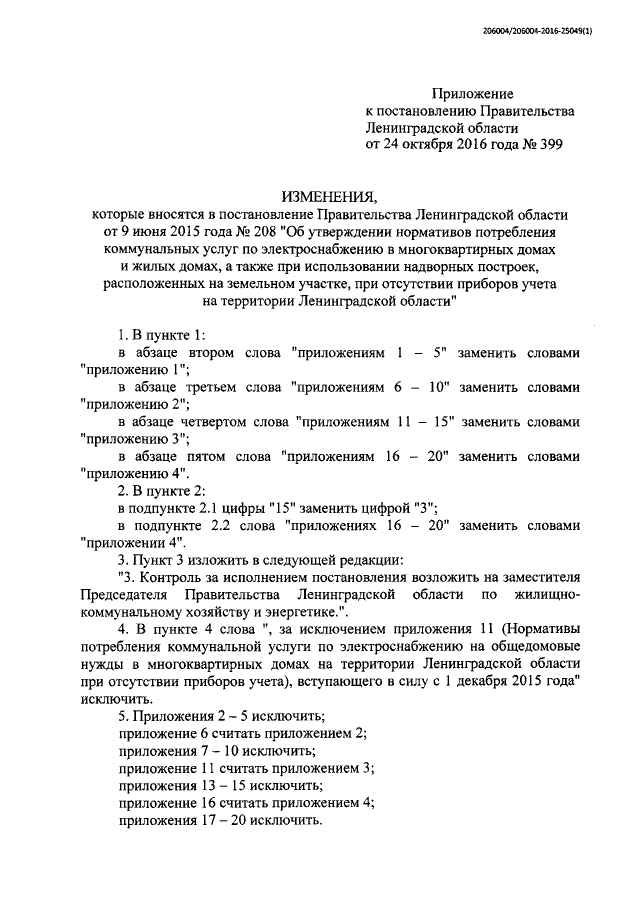 206004/206004-2016-25049(1)

Приложение
к постановлению Правительства
Ленинградской области
от 24 октября 2016 года № 399

ИЗМЕНЕНИЯ,
которые вносятся в постановление Правительства Ленинградской области от 9 июня 2015 года № 208 "Об утверждении нормативов потребления коммунальных услуг по электроснабжению в многоквартирных домах и жилых домах, а также при использовании надворных построек, расположенных на земельном участке, при отсутствии приборов учета на территории Ленинградской области"

1. В пункте 1:
в абзаце втором слова "приложениям 1 – 5" заменить словами "приложению 1";
в абзаце третьем слова "приложениям 6 – 10" заменить словами "приложению 2";
в абзаце четвертом слова "приложениям 11 – 15" заменить словами "приложению 3";
в абзаце пятом слова "приложениям 16 – 20" заменить словами "приложению 4".
2. В пункте 2:
в подпункте 2.1 цифры "15" заменить цифрой "3";
в подпункте 2.2 слова "приложениях 16 – 20" заменить словами "приложении 4".
3. Пункт 3 изложить в следующей редакции:
"3. Контроль за исполнением постановления возложить на заместителя Председателя Правительства Ленинградской области по жилищно-коммунальному хозяйству и энергетике.".
4. В пункте 4 слова ", за исключением приложения 11 (Нормативы потребления коммунальной услуги по электроснабжению на общедомовые нужды в многоквартирных домах на территории Ленинградской области при отсутствии приборов учета), вступающего в силу с 1 декабря 2015 года" исключить.
5. Приложения 2 – 5 исключить;
приложение 6 считать приложением 2;
приложения 7 – 10 исключить;
приложение 11 считать приложением 3;
приложения 13 – 15 исключить;
приложение 16 считать приложением 4;
приложения 17 – 20 исключить.